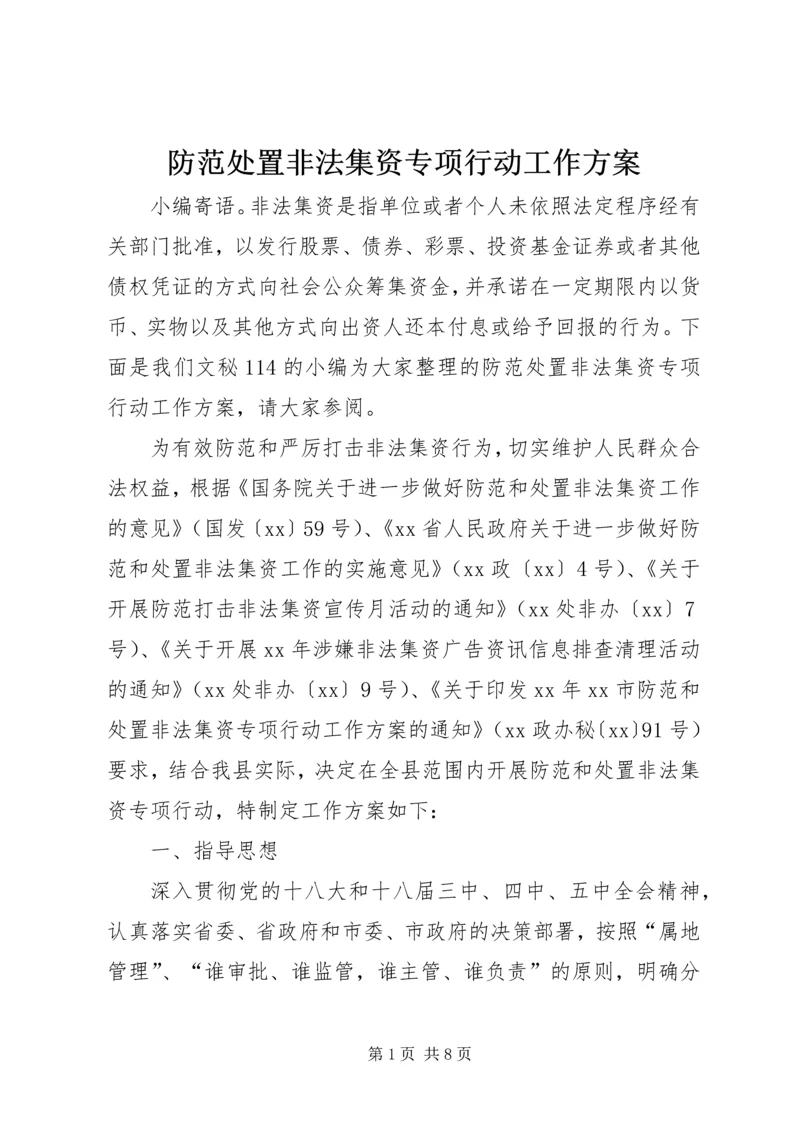 防范处置非法集资专项行动工作方案

小编寄语。非法集资是指单位或者个人未依照法定程序经有关部门批准，以发行股票、债券、彩票、投资基金证券或者其他债权凭证的方式向社会公众筹集资金，并承诺在一定期限内以货币、实物以及其他方式向出资人还本付息或给予回报的行为。下面是我们文秘114的小编为大家整理的防范处置非法集资专项行动工作方案，请大家参阅。

为有效防范和严厉打击非法集资行为，切实维护人民群众合法权益，根据《国务院关于进一步做好防范和处置非法集资工作的意见》（国发〔xx〕59号）、《xx省人民政府关于进一步做好防范和处置非法集资工作的实施意见》（xx政〔xx〕4号）、《关于开展防范打击非法集资宣传月活动的通知》（xx处非办〔xx〕7号）、《关于开展xx年涉嫌非法集资广告资讯信息排查清理活动的通知》（xx处非办〔xx〕9号）、《关于印发xx年xx市防范和处置非法集资专项行动工作方案的通知》（xx政办秘〔xx〕91号）要求，结合我县实际，决定在全县范围内开展防范和处置非法集资专项行动，特制定工作方案如下：

一、指导思想

深入贯彻党的十八大和十八届三中、四中、五中全会精神，认真落实省委、省政府和市委、市政府的决策部署，按照“属地管理”、“谁审批、谁监管，谁主管、谁负责”的原则，明确分

第1页 共8页